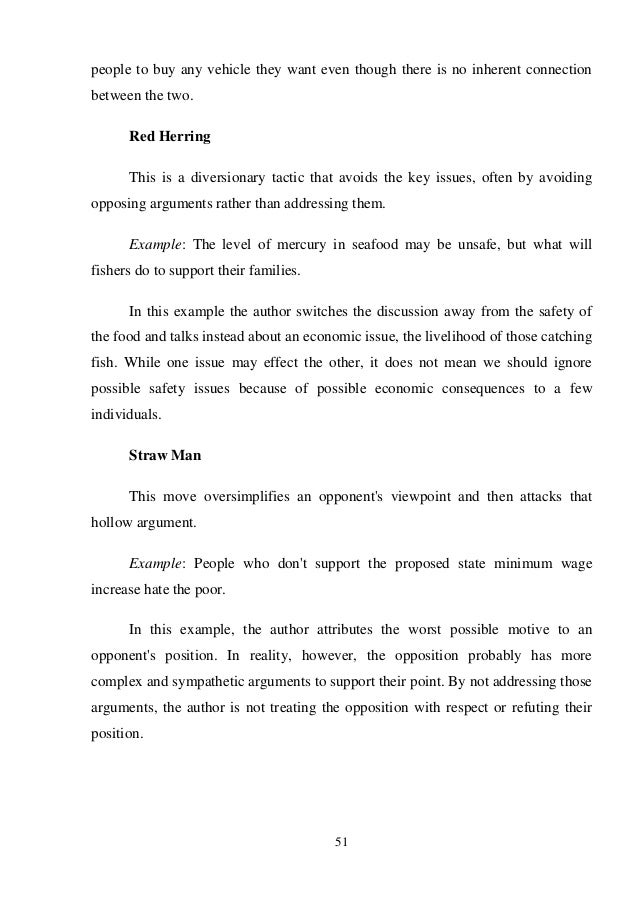 people to buy any vehicle they want even though there is no inherent connection between the two.

Red Herring

This is a diversionary tactic that avoids the key issues, often by avoiding opposing arguments rather than addressing them.

Example: The level of mercury in seafood may be unsafe, but what will fishers do to support their families.

In this example the author switches the discussion away from the safety of the food and talks instead about an economic issue, the livelihood of those catching fish. While one issue may effect the other, it does not mean we should ignore possible safety issues because of possible economic consequences to a few individuals.

Straw Man

This move oversimplifies an opponent's viewpoint and then attacks that hollow argument.

Example: People who don't support the proposed state minimum wage increase hate the poor.

In this example, the author attributes the worst possible motive to an opponent's position. In reality, however, the opposition probably has more complex and sympathetic arguments to support their point. By not addressing those arguments, the author is not treating the opposition with respect or refuting their position.

51